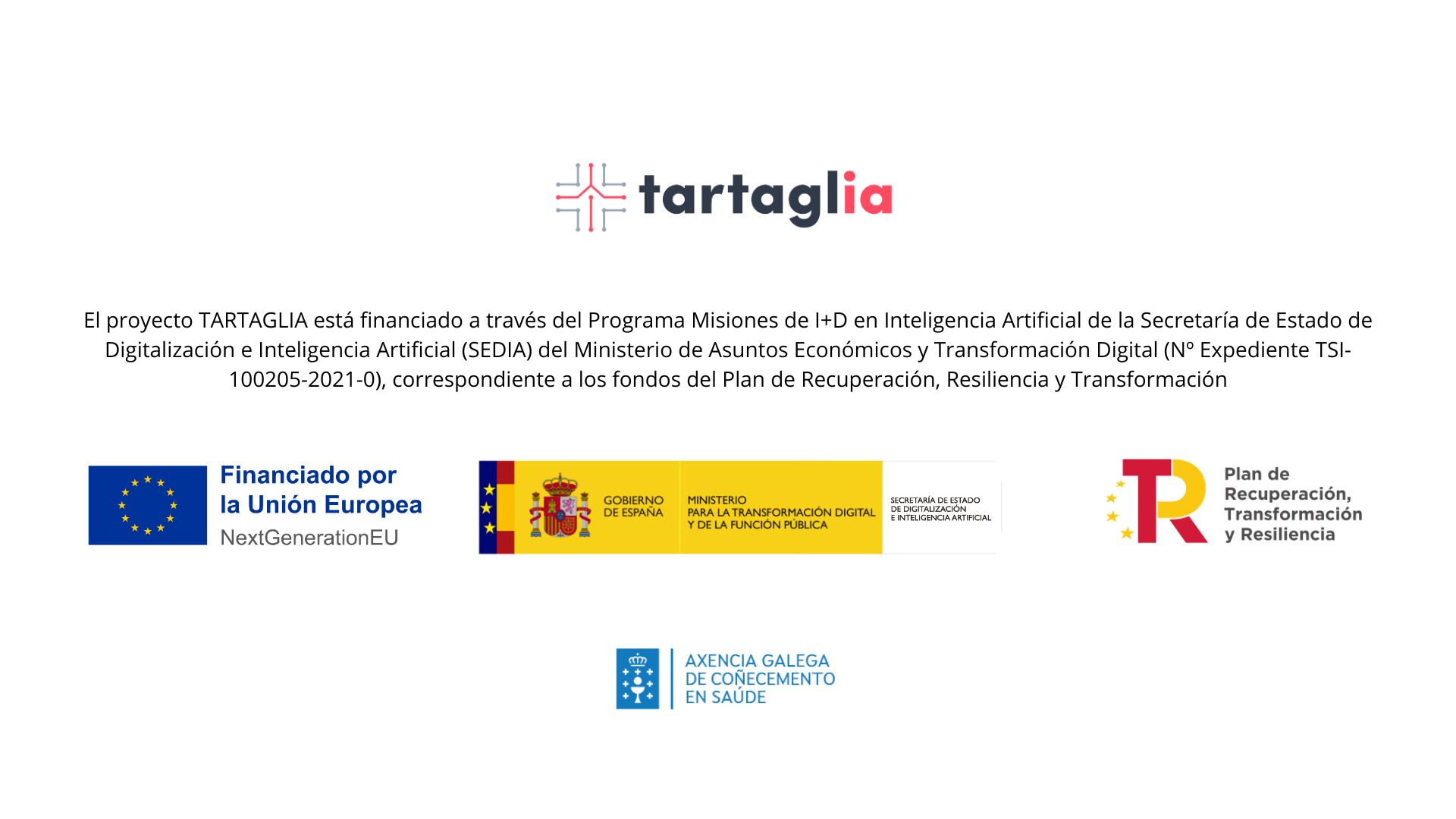 tartaglia

El proyecto TARTAGLIA está financiado a través del Programa Misiones de I+D en Inteligencia Artificial de la Secretaría de Estado de Digitalización e Inteligencia Artificial (SEDIA) del Ministerio de Asuntos Económicos y Transformación Digital (Nº Expediente TSI-100205-2021-0), correspondiente a los fondos del Plan de Recuperación, Resiliencia y Transformación

Financiado por la Unión Europea
NextGenerationEU

GOBIERNO DE ESPAÑA
MINISTERIO PARA LA TRANSFORMACIÓN DIGITAL Y DE LA FUNCIÓN PÚBLICA
SECRETARÍA DE ESTADO DE DIGITALIZACIÓN E INTELIGENCIA ARTIFICIAL

Plan de Recuperación, Transformación y Resiliencia

AXENCIA GALEGA DE COÑECEMENTO EN SAÚDE